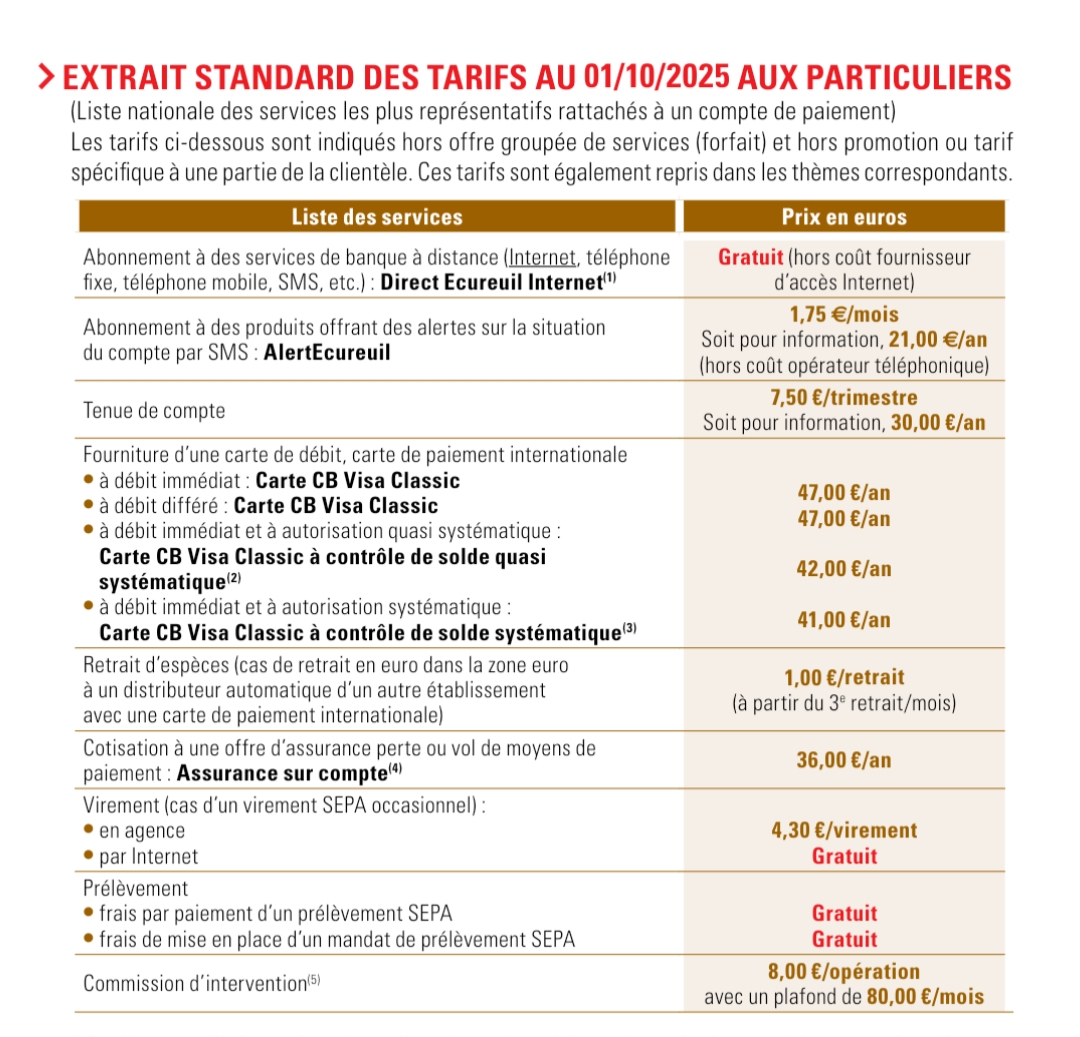 > EXTRAIT STANDARD DES TARIFS AU 01/10/2025 AUX PARTICULIERS

(Liste nationale des services les plus représentatifs rattachés à un compte de paiement)
Les tarifs ci-dessous sont indiqués hors offre groupée de services (forfait) et hors promotion ou tarif spécifique à une partie de la clientèle. Ces tarifs sont également repris dans les thèmes correspondants.

| Liste des services | Prix en euros |
|---|---|
| Abonnement à des services de banque à distance (Internet, téléphone fixe, téléphone mobile, SMS, etc.) : Direct Ecureuil Internet$^{(1)}$ | Gratuit (hors coût fournisseur d'accès Internet) |
| Abonnement à des produits offrant des alertes sur la situation du compte par SMS : AlertEcureuil | 1,75 €/mois Soit pour information, 21,00 €/an (hors coût opérateur téléphonique) |
| Tenue de compte | 7,50 €/trimestre Soit pour information, 30,00 €/an |
| Fourniture d'une carte de débit, carte de paiement internationale • à débit immédiat : Carte CB Visa Classic • à débit différé : Carte CB Visa Classic • à débit immédiat et à autorisation quasi systématique : Carte CB Visa Classic à contrôle de solde quasi systématique$^{(2)}$ • à débit immédiat et à autorisation systématique : Carte CB Visa Classic à contrôle de solde systématique$^{(3)}$ | 47,00 €/an 47,00 €/an 42,00 €/an 41,00 €/an |
| Retrait d'espèces (cas de retrait en euro dans la zone euro à un distributeur automatique d'un autre établissement avec une carte de paiement internationale) | 1,00 €/retrait (à partir du 3e retrait/mois) |
| Cotisation à une offre d'assurance perte ou vol de moyens de paiement : Assurance sur compte$^{(4)}$ | 36,00 €/an |
| Virement (cas d'un virement SEPA occasionnel) : • en agence • par Internet | 4,30 €/virement Gratuit |
| Prélèvement • frais par paiement d'un prélèvement SEPA • frais de mise en place d'un mandat de prélèvement SEPA | Gratuit Gratuit |
| Commission d'intervention$^{(5)}$ | 8,00 €/opération avec un plafond de 80,00 €/mois |